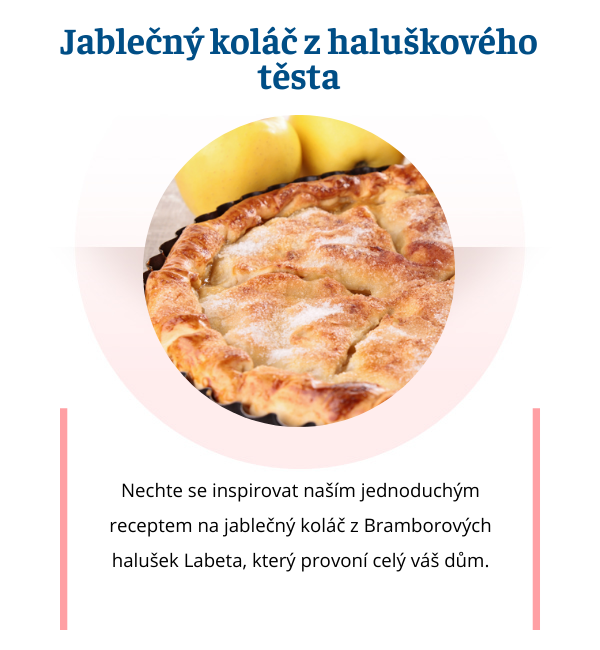 Jablečný koláč z haluškového těsta

Nechte se inspirovat naším jednoduchým receptem na jablečný koláč z Bramborových halušek Labeta, který provoní celý váš dům.